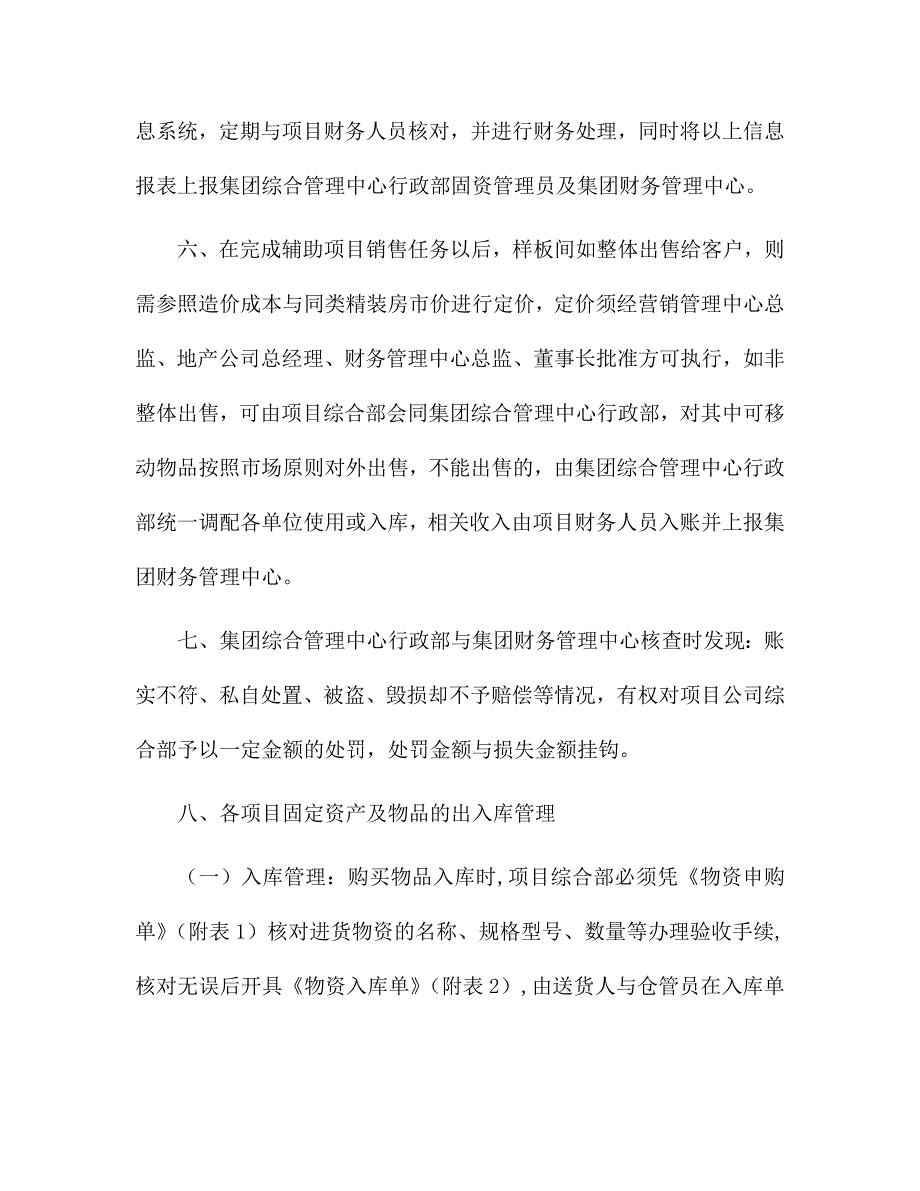 息系统，定期与项目财务人员核对，并进行财务处理，同时将以上信息报表上报集团综合管理中心行政部固资管理员及集团财务管理中心。

六、在完成辅助项目销售任务以后，样板间如整体出售给客户，则需参照造价成本与同类精装房市价进行定价，定价须经营销管理中心总监、地产公司总经理、财务管理中心总监、董事长批准方可执行，如非整体出售，可由项目综合部会同集团综合管理中心行政部，对其中可移动物品按照市场原则对外出售，不能出售的，由集团综合管理中心行政部统一调配各单位使用或入库，相关收入由项目财务人员入账并上报集团财务管理中心。

七、集团综合管理中心行政部与集团财务管理中心核查时发现：账实不符、私自处置、被盗、毁损却不予赔偿等情况，有权对项目公司综合部予以一定金额的处罚，处罚金额与损失金额挂钩。

八、各项目固定资产及物品的出入库管理

（一）入库管理：购买物品入库时，项目综合部必须凭《物资申购单》（附表 1）核对进货物资的名称、规格型号、数量等办理验收手续，核对无误后开具《物资入库单》（附表 2），由送货人与仓管员在入库单